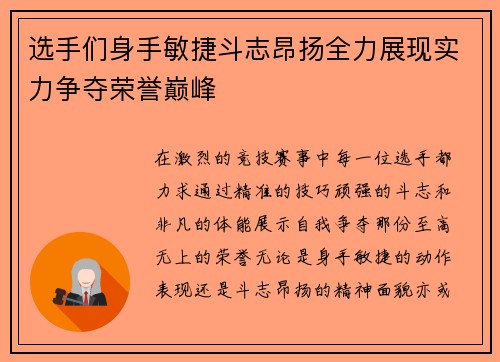 选手们身手敏捷斗志昂扬全力展现实力争夺荣誉巅峰

在激烈的竞技赛事中每一位选手都力求通过精准的技巧顽强的斗志和非凡的体能展示自我争夺那份至高无上的荣誉无论是身手敏捷的动作表现还是斗志昂扬的精神面貌亦或